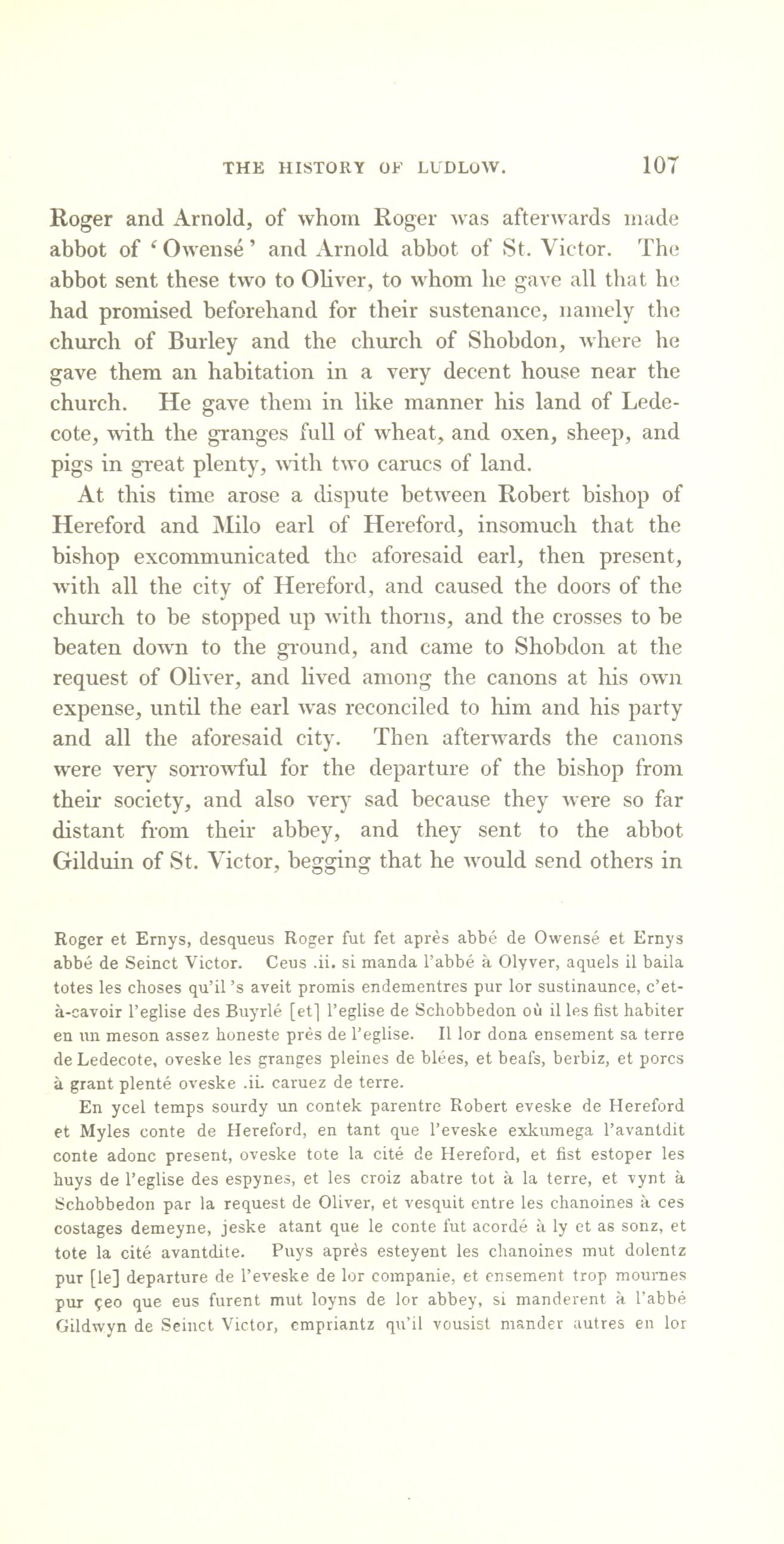 THE HISTORY OF LUDLOW. 107

Roger and Arnold, of whom Roger was afterwards made abbot of 'Owensé' and Arnold abbot of St. Victor. The abbot sent these two to Oliver, to whom he gave all that he had promised beforehand for their sustenance, namely the church of Burley and the church of Shobdon, where he gave them an habitation in a very decent house near the church. He gave them in like manner his land of Ledecote, with the granges full of wheat, and oxen, sheep, and pigs in great plenty, with two carucs of land.

At this time arose a dispute between Robert bishop of Hereford and Milo earl of Hereford, insomuch that the bishop excommunicated the aforesaid earl, then present, with all the city of Hereford, and caused the doors of the church to be stopped up with thorns, and the crosses to be beaten down to the ground, and came to Shobdon at the request of Oliver, and lived among the canons at his own expense, until the earl was reconciled to him and his party and all the aforesaid city. Then afterwards the canons were very sorrowful for the departure of the bishop from their society, and also very sad because they were so far distant from their abbey, and they sent to the abbot Gilduin of St. Victor, begging that he would send others in

Roger et Ernys, desqueus Roger fut fet après abbé de Owensé et Ernys abbé de Seinct Victor. Ceus .ii. si manda l'abbé à Olyver, aquels il baila totes les choses qu'il 's aveit promis endementres pur lor sustinaunce, c'et-à-cavoir l'eglise des Buyrlé [et] l'eglise de Schobbedon où il les fist habiter en un meson assez honeste près de l'eglise. Il lor dona ensement sa terre de Ledecote, oveske les granges pleines de blées, et beafs, berbiz, et porcs à grant plenté oveske .ii. caruez de terre.

En ycel temps sourdy un contek parentre Robert eveske de Hereford et Myles conte de Hereford, en tant que l'eveske exkumega l'avantdit conte adonc present, oveske tote la cité de Hereford, et fist estoper les huys de l'eglise des espynes, et les croiz abatre tot à la terre, et vynt à Schobbedon par la request de Oliver, et vesquit entre les chanoines à ces costages demeyne, jeske atant que le conte fut acordé à ly et as sonz, et tote la cité avantdite. Puys après esteyent les chanoines mut dolentz pur [le] departure de l'eveske de lor companie, et ensement trop mournes pur çeo que eus furent mut loyns de lor abbey, si manderent à l'abbé Gildwyn de Seinct Victor, empriantz qu'il vousist mander autres en lor